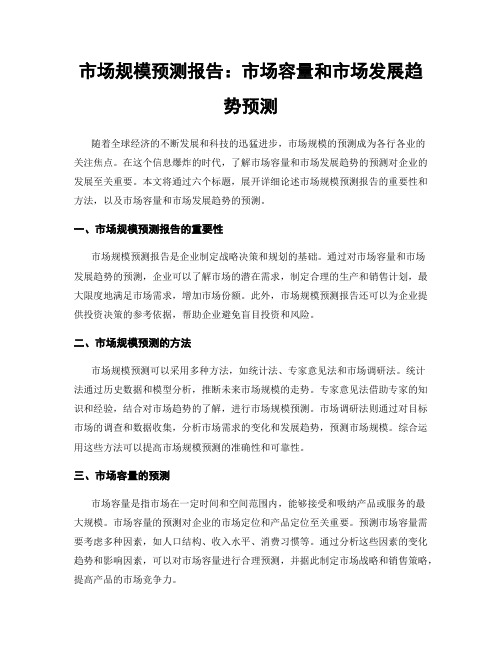 市场规模预测报告：市场容量和市场发展趋势预测

随着全球经济的不断发展和科技的迅猛进步，市场规模的预测成为各行各业的关注焦点。在这个信息爆炸的时代，了解市场容量和市场发展趋势的预测对企业的发展至关重要。本文将通过六个标题，展开详细论述市场规模预测报告的重要性和方法，以及市场容量和市场发展趋势的预测。

一、市场规模预测报告的重要性

市场规模预测报告是企业制定战略决策和规划的基础。通过对市场容量和市场发展趋势的预测，企业可以了解市场的潜在需求，制定合理的生产和销售计划，最大限度地满足市场需求，增加市场份额。此外，市场规模预测报告还可以为企业提供投资决策的参考依据，帮助企业避免盲目投资和风险。

二、市场规模预测的方法

市场规模预测可以采用多种方法，如统计法、专家意见法和市场调研法。统计法通过历史数据和模型分析，推断未来市场规模的走势。专家意见法借助专家的知识和经验，结合对市场趋势的了解，进行市场规模预测。市场调研法则通过对目标市场的调查和数据收集，分析市场需求的变化和发展趋势，预测市场规模。综合运用这些方法可以提高市场规模预测的准确性和可靠性。

三、市场容量的预测

市场容量是指市场在一定时间和空间范围内，能够接受和吸纳产品或服务的最大规模。市场容量的预测对企业的市场定位和产品定位至关重要。预测市场容量需要考虑多种因素，如人口结构、收入水平、消费习惯等。通过分析这些因素的变化趋势和影响因素，可以对市场容量进行合理预测，并据此制定市场战略和销售策略，提高产品的市场竞争力。